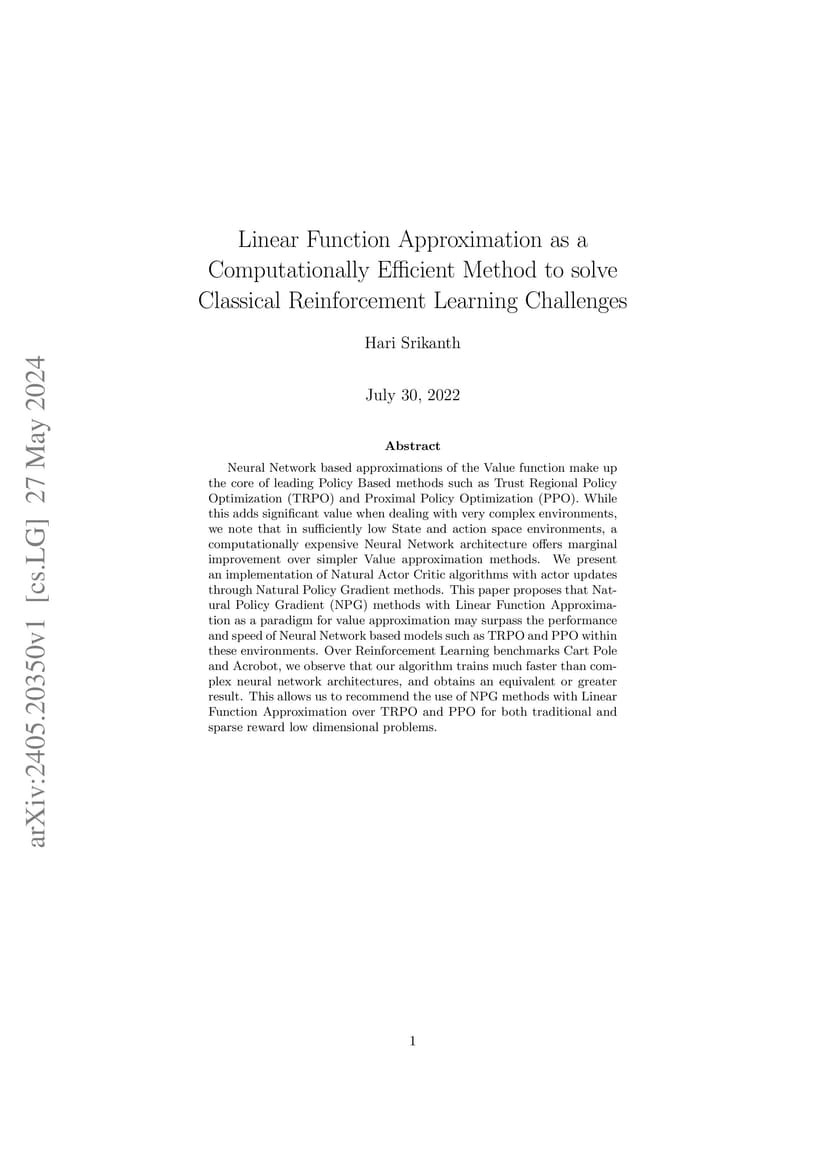 arXiv:2405.20350v1 [cs.LG] 27 May 2024

Linear Function Approximation as a Computationally Efficient Method to solve Classical Reinforcement Learning Challenges

Hari Srikanth

July 30, 2022

Abstract

Neural Network based approximations of the Value function make up the core of leading Policy Based methods such as Trust Regional Policy Optimization (TRPO) and Proximal Policy Optimization (PPO). While this adds significant value when dealing with very complex environments, we note that in sufficiently low State and action space environments, a computationally expensive Neural Network architecture offers marginal improvement over simpler Value approximation methods. We present an implementation of Natural Actor Critic algorithms with actor updates through Natural Policy Gradient methods. This paper proposes that Natural Policy Gradient (NPG) methods with Linear Function Approximation as a paradigm for value approximation may surpass the performance and speed of Neural Network based models such as TRPO and PPO within these environments. Over Reinforcement Learning benchmarks Cart Pole and Acrobot, we observe that our algorithm trains much faster than complex neural network architectures, and obtains an equivalent or greater result. This allows us to recommend the use of NPG methods with Linear Function Approximation over TRPO and PPO for both traditional and sparse reward low dimensional problems.

1